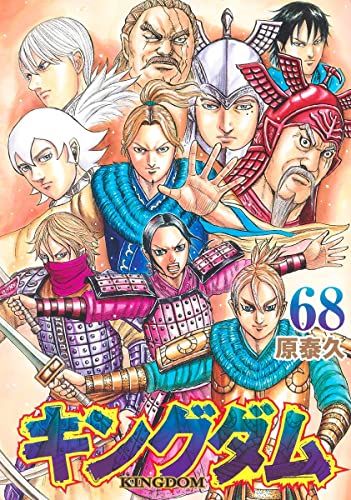 68
原泰久

キングダム
KINGDOM